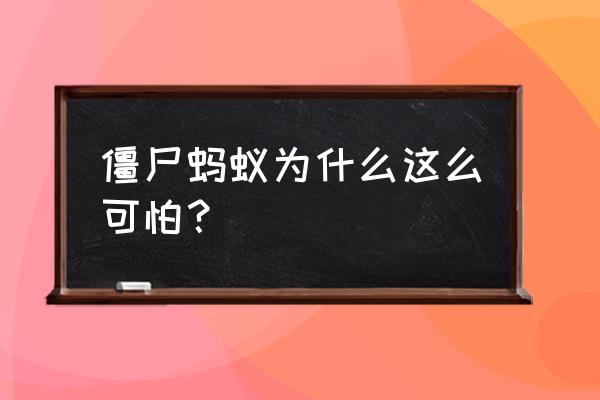 僵尸蚂蚁为什么这么可怕？